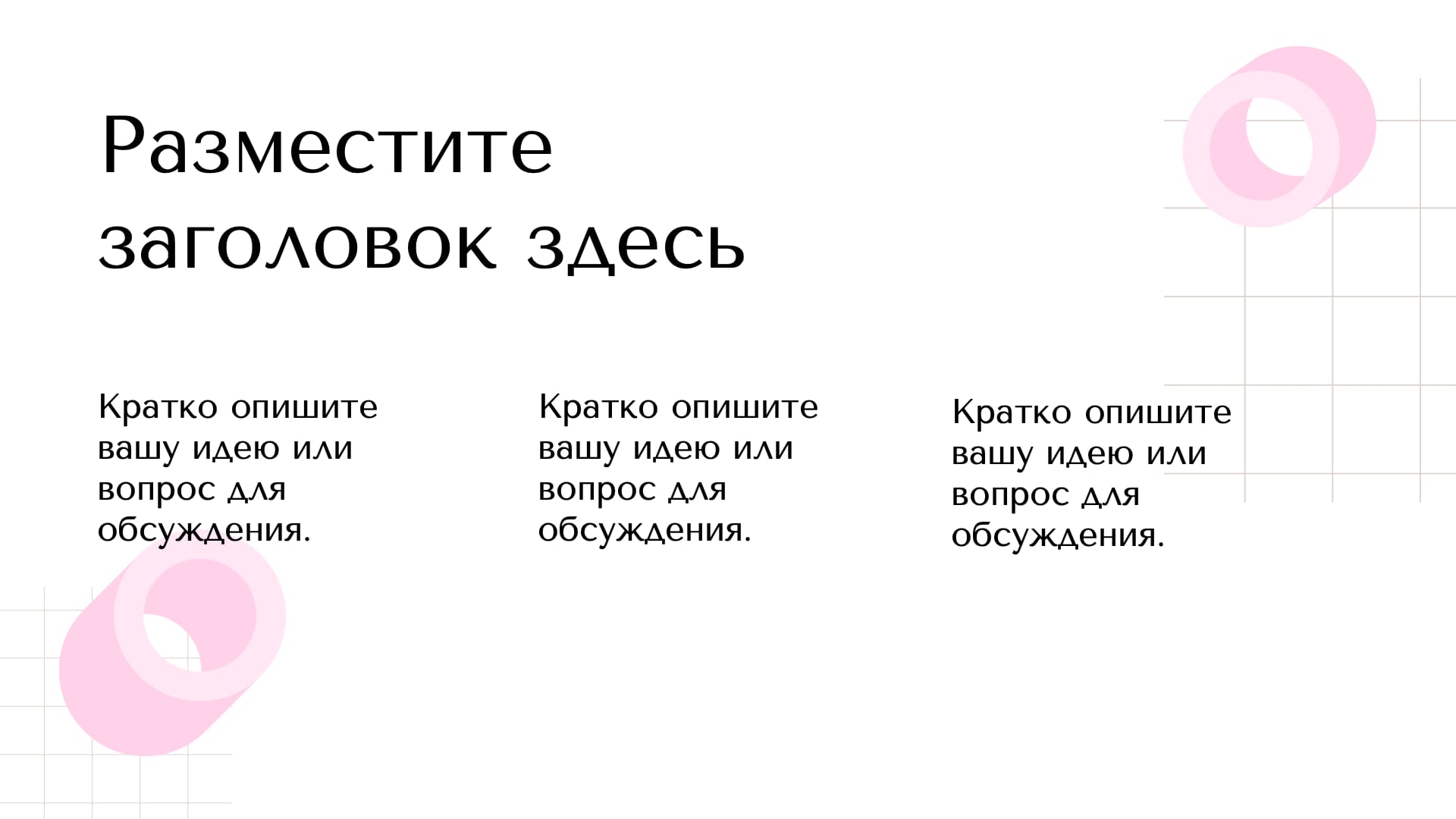 Разместите заголовок здесь

Кратко опишите вашу идею или вопрос для обсуждения.

Кратко опишите вашу идею или вопрос для обсуждения.

Кратко опишите вашу идею или вопрос для обсуждения.